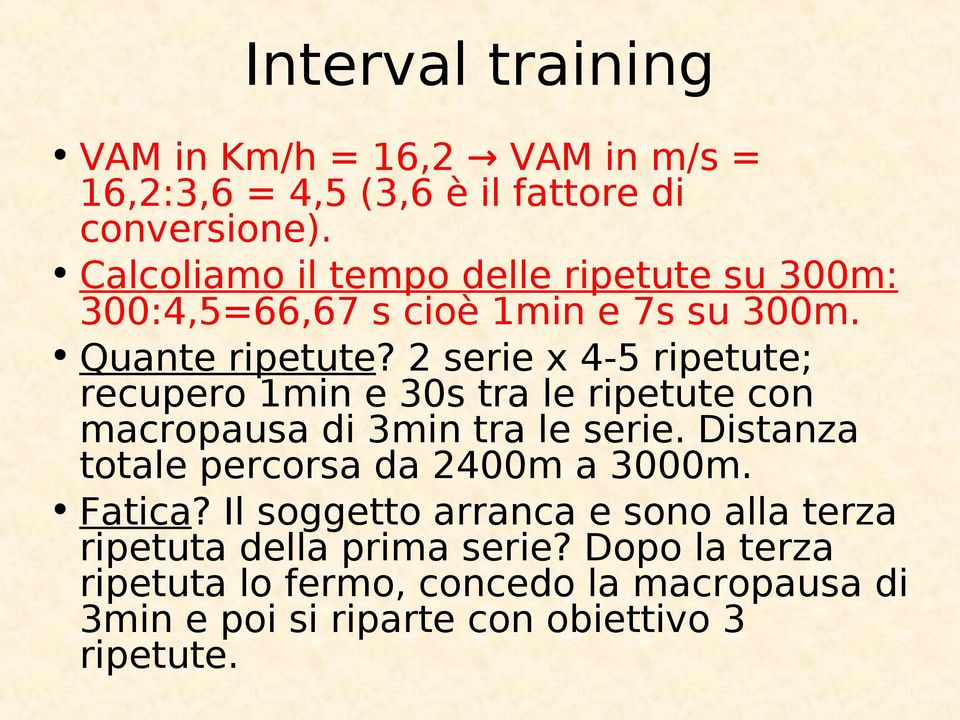 Interval training

• VAM in Km/h = 16,2 → VAM in m/s = 16,2:3,6 = 4,5 (3,6 è il fattore di conversione).

• Calcoliamo il tempo delle ripetute su 300m: 300:4,5=66,67 s cioè 1min e 7s su 300m.

• Quante ripetute? 2 serie x 4-5 ripetute; recupero 1min e 30s tra le ripetute con macropausa di 3min tra le serie. Distanza totale percorsa da 2400m a 3000m.

• Fatica? Il soggetto arranca e sono alla terza ripetuta della prima serie? Dopo la terza ripetuta lo fermo, concedo la macropausa di 3min e poi si riparte con obiettivo 3 ripetute.